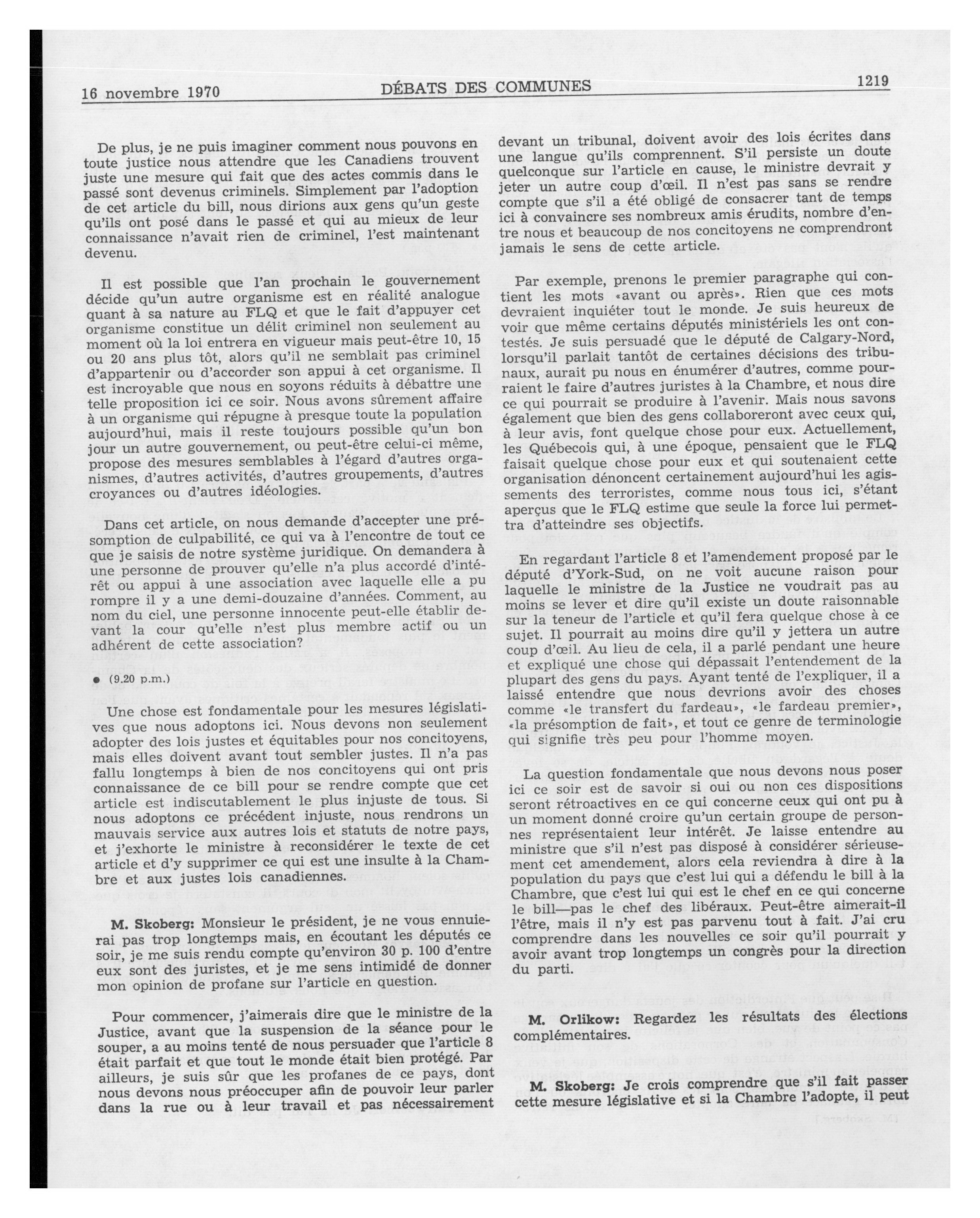 16 novembre 1970 DÉBATS DES COMMUNES 1219

De plus, je ne puis imaginer comment nous pouvons en toute justice nous attendre que les Canadiens trouvent juste une mesure qui fait que des actes commis dans le passé sont devenus criminels. Simplement par l'adoption de cet article du bill, nous dirions aux gens qu'un geste qu'ils ont posé dans le passé et qui au mieux de leur connaissance n'avait rien de criminel, l'est maintenant devenu.

Il est possible que l'an prochain le gouvernement décide qu'un autre organisme est en réalité analogue quant à sa nature au FLQ et que le fait d'appuyer cet organisme constitue un délit criminel non seulement au moment où la loi entrera en vigueur mais peut-être 10, 15 ou 20 ans plus tôt, alors qu'il ne semblait pas criminel d'appartenir ou d'accorder son appui à cet organisme. Il est incroyable que nous en soyons réduits à débattre une telle proposition ici ce soir. Nous avons sûrement affaire à un organisme qui répugne à presque toute la population aujourd'hui, mais il reste toujours possible qu'un bon jour un autre gouvernement, ou peut-être celui-ci même, propose des mesures semblables à l'égard d'autres organismes, d'autres activités, d'autres groupements, d'autres croyances ou d'autres idéologies.

Dans cet article, on nous demande d'accepter une présomption de culpabilité, ce qui va à l'encontre de tout ce que je saisis de notre système juridique. On demandera à une personne de prouver qu'elle n'a plus accordé d'intérêt ou appui à une association avec laquelle elle a pu rompre il y a une demi-douzaine d'années. Comment, au nom du ciel, une personne innocente peut-elle établir devant la cour qu'elle n'est plus membre actif ou un adhérent de cette association?

● (9.20 p.m.)

Une chose est fondamentale pour les mesures législatives que nous adoptons ici. Nous devons non seulement adopter des lois justes et équitables pour nos concitoyens, mais elles doivent avant tout sembler justes. Il n'a pas fallu longtemps à bien de nos concitoyens qui ont pris connaissance de ce bill pour se rendre compte que cet article est indiscutablement le plus injuste de tous. Si nous adoptons ce précédent injuste, nous rendrons un mauvais service aux autres lois et statuts de notre pays, et j'exhorte le ministre à reconsidérer le texte de cet article et d'y supprimer ce qui est une insulte à la Chambre et aux justes lois canadiennes.

M. Skoberg: Monsieur le président, je ne vous ennuierai pas trop longtemps mais, en écoutant les députés ce soir, je me suis rendu compte qu'environ 30 p. 100 d'entre eux sont des juristes, et je me sens intimidé de donner mon opinion de profane sur l'article en question.

Pour commencer, j'aimerais dire que le ministre de la Justice, avant que la suspension de la séance pour le souper, a au moins tenté de nous persuader que l'article 8 était parfait et que tout le monde était bien protégé. Par ailleurs, je suis sûr que les profanes de ce pays, dont nous devons nous préoccuper afin de pouvoir leur parler dans la rue ou à leur travail et pas nécessairement devant un tribunal, doivent avoir des lois écrites dans une langue qu'ils comprennent. S'il persiste un doute quelconque sur l'article en cause, le ministre devrait y jeter un autre coup d'œil. Il n'est pas sans se rendre compte que s'il a été obligé de consacrer tant de temps ici à convaincre ses nombreux amis érudits, nombre d'entre nous et beaucoup de nos concitoyens ne comprendront jamais le sens de cette article.

Par exemple, prenons le premier paragraphe qui contient les mots «avant ou après». Rien que ces mots devraient inquiéter tout le monde. Je suis heureux de voir que même certains députés ministériels les ont contestés. Je suis persuadé que le député de Calgary-Nord, lorsqu'il parlait tantôt de certaines décisions des tribunaux, aurait pu nous en énumérer d'autres, comme pourraient le faire d'autres juristes à la Chambre, et nous dire ce qui pourrait se produire à l'avenir. Mais nous savons également que bien des gens collaboreront avec ceux qui, à leur avis, font quelque chose pour eux. Actuellement, les Québecois qui, à une époque, pensaient que le FLQ faisait quelque chose pour eux et qui soutenaient cette organisation dénoncent certainement aujourd'hui les agissements des terroristes, comme nous tous ici, s'étant aperçus que le FLQ estime que seule la force lui permettra d'atteindre ses objectifs.

En regardant l'article 8 et l'amendement proposé par le député d'York-Sud, on ne voit aucune raison pour laquelle le ministre de la Justice ne voudrait pas au moins se lever et dire qu'il existe un doute raisonnable sur la teneur de l'article et qu'il fera quelque chose à ce sujet. Il pourrait au moins dire qu'il y jettera un autre coup d'œil. Au lieu de cela, il a parlé pendant une heure et expliqué une chose qui dépassait l'entendement de la plupart des gens du pays. Ayant tenté de l'expliquer, il a laissé entendre que nous devrions avoir des choses comme «le transfert du fardeau», «le fardeau premier», «la présomption de fait», et tout ce genre de terminologie qui signifie très peu pour l'homme moyen.

La question fondamentale que nous devons nous poser ici ce soir est de savoir si oui ou non ces dispositions seront rétroactives en ce qui concerne ceux qui ont pu à un moment donné croire qu'un certain groupe de personnes représentaient leur intérêt. Je laisse entendre au ministre que s'il n'est pas disposé à considérer sérieusement cet amendement, alors cela reviendra à dire à la population du pays que c'est lui qui a défendu le bill à la Chambre, que c'est lui qui est le chef en ce qui concerne le bill—pas le chef des libéraux. Peut-être aimerait-il l'être, mais il n'y est pas parvenu tout à fait. J'ai cru comprendre dans les nouvelles ce soir qu'il pourrait y avoir avant trop longtemps un congrès pour la direction du parti.

M. Orlikow: Regardez les résultats des élections complémentaires.

M. Skoberg: Je crois comprendre que s'il fait passer cette mesure législative et si la Chambre l'adopte, il peut